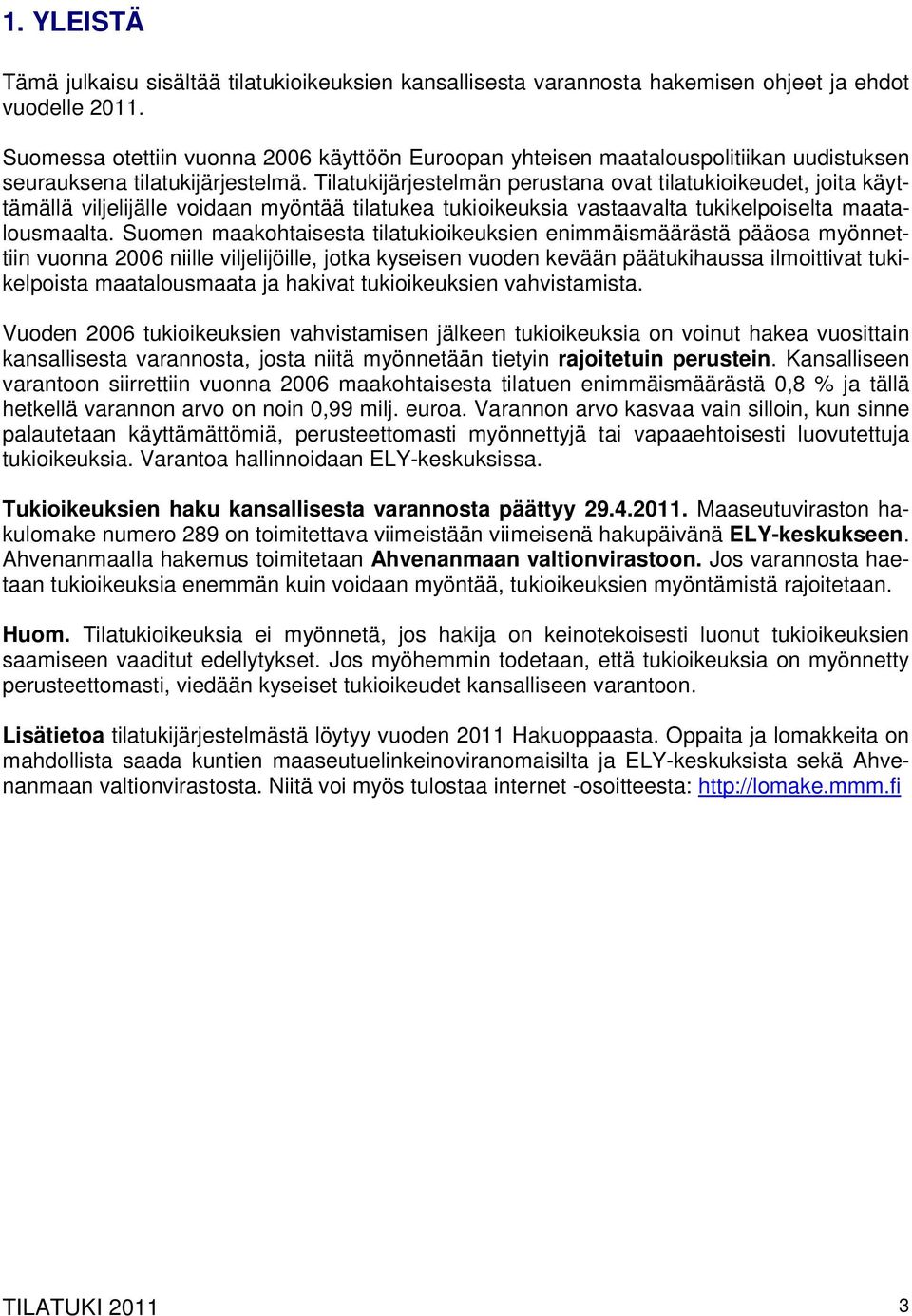 1. YLEISTÄ

Tämä julkaisu sisältää tilatukioikeuksien kansallisesta varannosta hakemisen ohjeet ja ehdot vuodelle 2011.

Suomessa otettiin vuonna 2006 käyttöön Euroopan yhteisen maatalouspolitiikan uudistuksen seurauksena tilatukijärjestelmä. Tilatukijärjestelmän perustana ovat tilatukioikeudet, joita käyttämällä viljelijälle voidaan myöntää tilatukea tukioikeuksia vastaavalta tukikelpoiselta maatalousmaalta. Suomen maakohtaisesta tilatukioikeuksien enimmäismäärästä pääosa myönnettiin vuonna 2006 niille viljelijöille, jotka kyseisen vuoden kevään päätukihaussa ilmoittivat tukikelpoista maatalousmaata ja hakivat tukioikeuksien vahvistamista.

Vuoden 2006 tukioikeuksien vahvistamisen jälkeen tukioikeuksia on voinut hakea vuosittain kansallisesta varannosta, josta niitä myönnetään tietyin rajoitetuin perustein. Kansalliseen varantoon siirrettiin vuonna 2006 maakohtaisesta tilatuen enimmäismäärästä 0,8 % ja tällä hetkellä varannon arvo on noin 0,99 milj. euroa. Varannon arvo kasvaa vain silloin, kun sinne palautetaan käyttämättömiä, perusteettomasti myönnettyjä tai vapaaehtoisesti luovutettuja tukioikeuksia. Varantoa hallinnoidaan ELY-keskuksissa.

Tukioikeuksien haku kansallisesta varannosta päättyy 29.4.2011. Maaseutuviraston hakulomake numero 289 on toimitettava viimeistään viimeisenä hakupäivänä ELY-keskukseen. Ahvenanmaalla hakemus toimitetaan Ahvenanmaan valtionvirastoon. Jos varannosta haetaan tukioikeuksia enemmän kuin voidaan myöntää, tukioikeuksien myöntämistä rajoitetaan.

Huom. Tilatukioikeuksia ei myönnetä, jos hakija on keinotekoisesti luonut tukioikeuksien saamiseen vaaditut edellytykset. Jos myöhemmin todetaan, että tukioikeuksia on myönnetty perusteettomasti, viedään kyseiset tukioikeudet kansalliseen varantoon.

Lisätietoa tilatukijärjestelmästä löytyy vuoden 2011 Hakuoppaasta. Oppaita ja lomakkeita on mahdollista saada kuntien maaseutuelinkeinoviranomaisilta ja ELY-keskuksista sekä Ahvenanmaan valtionvirastosta. Niitä voi myös tulostaa internet -osoitteesta: http://lomake.mmm.fi

TILATUKI 2011 3